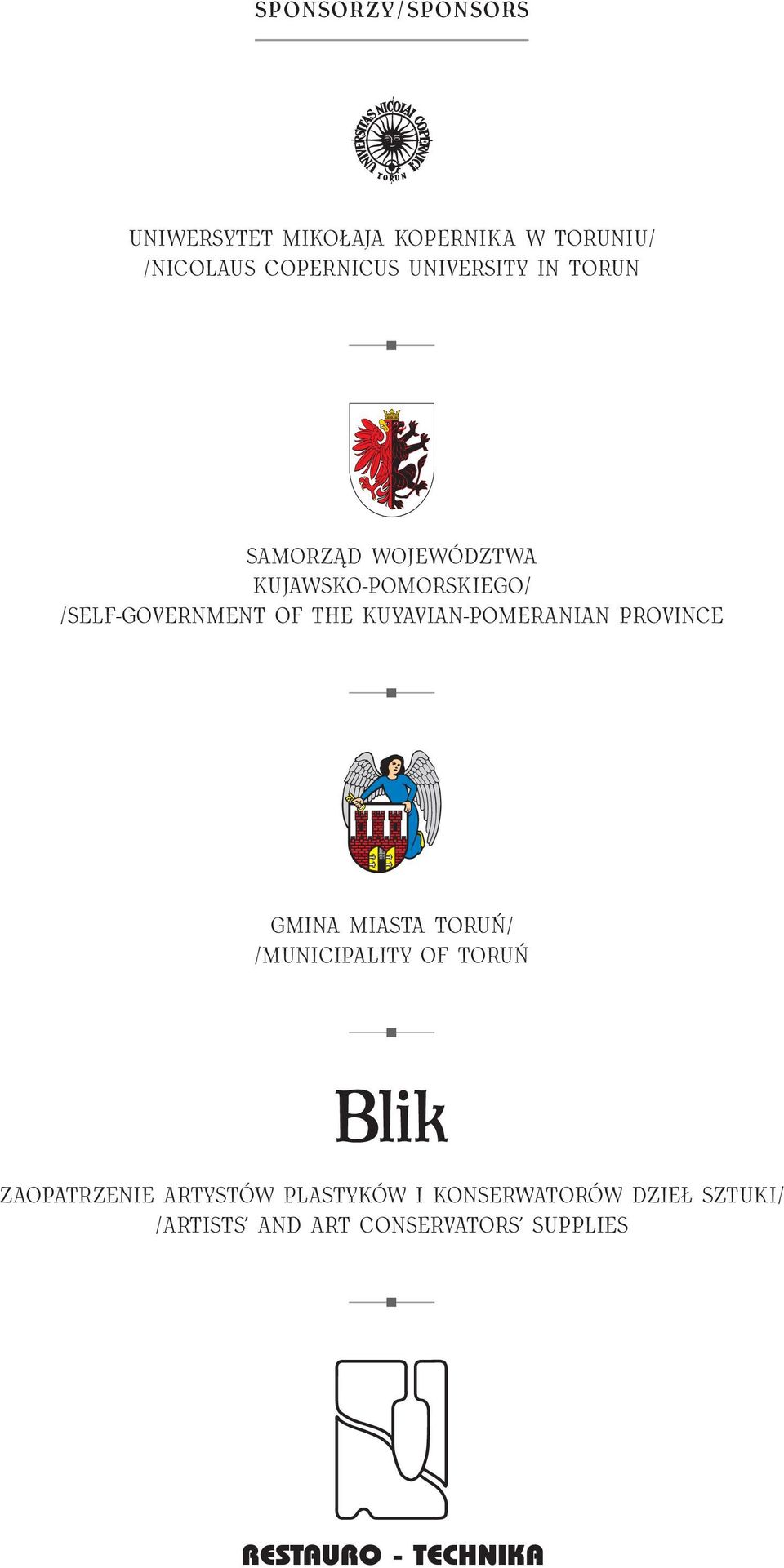 SPONSORZY/SPONSORS

UNIVERSITAS NICOLAI COPERNICI TORUN

UNIWERSYTET MIKOŁAJA KOPERNIKA W TORUNIU/ /NICOLAUS COPERNICUS UNIVERSITY IN TORUN

SAMORZĄD WOJEWÓDZTWA KUJAWSKO-POMORSKIEGO/ /SELF-GOVERNMENT OF THE KUYAVIAN-POMERANIAN PROVINCE

GMINA MIASTA TORUŃ/ /MUNICIPALITY OF TORUŃ

Blik

ZAOPATRZENIE ARTYSTÓW PLASTYKÓW I KONSERWATORÓW DZIEŁ SZTUKI/ /ARTISTS' AND ART CONSERVATORS' SUPPLIES

RESTAURO - TECHNIKA